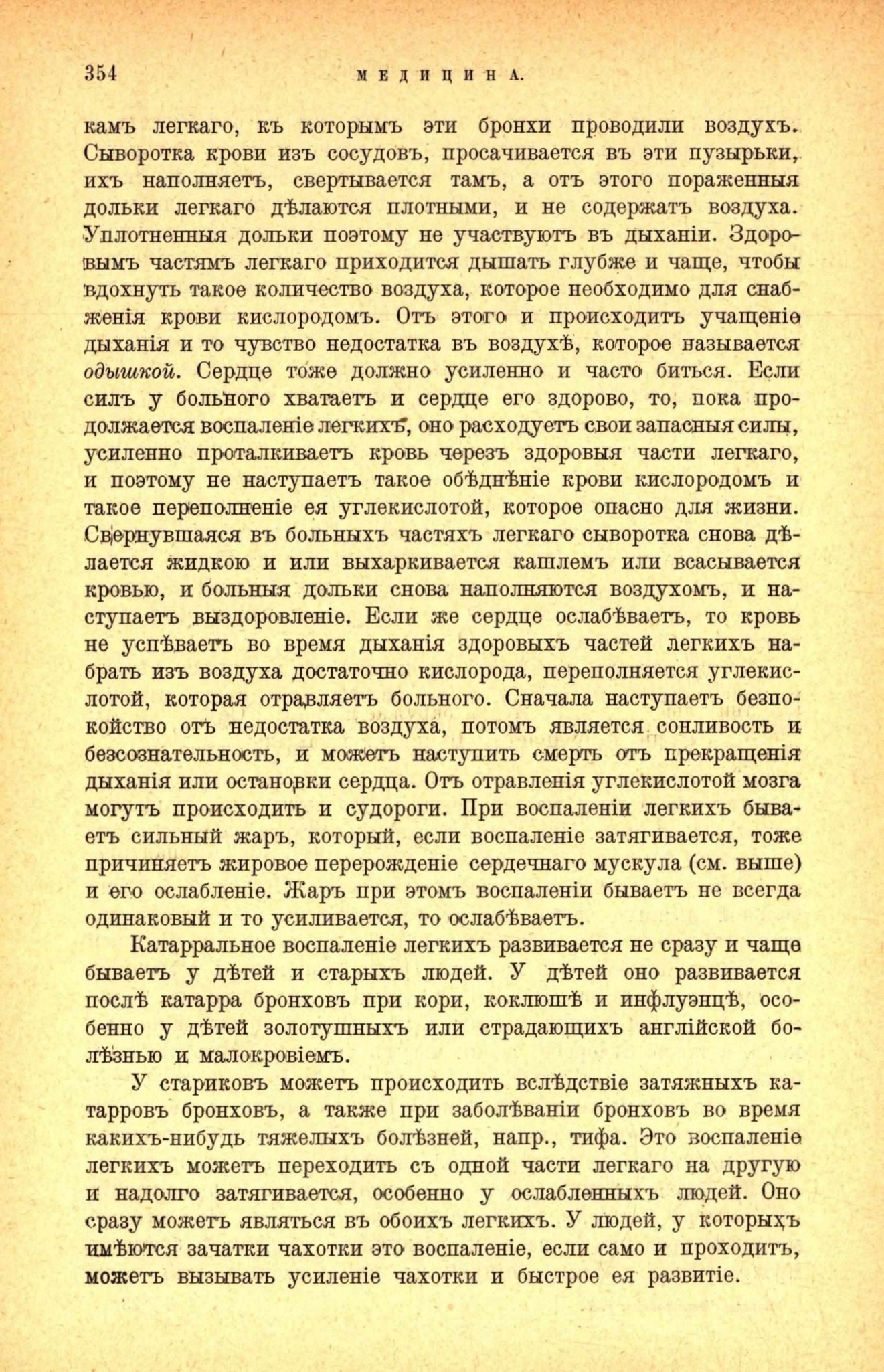 354 МЕДИЦИНА.

камъ легкаго, къ которымъ эти бронхи проводили воздухъ. Сыворотка крови изъ сосудовъ, просачивается въ эти пузырьки, ихъ наполняетъ, свертывается тамъ, а отъ этого пораженныя дольки легкаго дѣлаются плотными, и не содержатъ воздуха. Уплотненныя дольки поэтому не участвуютъ въ дыханіи. Здоровымъ частямъ легкаго приходится дышать глубже и чаще, чтобы вдохнуть такое количество воздуха, которое необходимо для снабженія крови кислородомъ. Отъ этого и происходитъ учащеніе дыханія и то чувство недостатка въ воздухѣ, которое называется одышкой. Сердце тоже должно усиленно и часто биться. Если силъ у больного хватаетъ и сердце его здорово, то, пока продолжается воспаленіе легкихъ, оно расходуетъ свои запасныя силы, усиленно проталкиваетъ кровь черезъ здоровыя части легкаго, и поэтому не наступаетъ такое обѣднѣніе крови кислородомъ и такое переполненіе ея углекислотой, которое опасно для жизни. Свернувшаяся въ больныхъ частяхъ легкаго сыворотка снова дѣлается жидкою и или выхаркивается кашлемъ или всасывается кровью, и больныя дольки снова наполняются воздухомъ, и наступаетъ выздоровленіе. Если же сердце ослабѣваетъ, то кровь не успѣваетъ во время дыханія здоровыхъ частей легкихъ набрать изъ воздуха достаточно кислорода, переполняется углекислотой, которая отравляетъ больного. Сначала наступаетъ безпокойство отъ недостатка воздуха, потомъ является сонливость и безсознательность, и можетъ наступить смерть отъ прекращенія дыханія или остановки сердца. Отъ отравленія углекислотой мозга могутъ происходить и судороги. При воспаленіи легкихъ бываетъ сильный жаръ, который, если воспаленіе затягивается, тоже причиняетъ жировое перерожденіе сердечнаго мускула (см. выше) и его ослабленіе. Жаръ при этомъ воспаленіи бываетъ не всегда одинаковый и то усиливается, то ослабѣваетъ.

Катарральное воспаленіе легкихъ развивается не сразу и чаще бываетъ у дѣтей и старыхъ людей. У дѣтей оно развивается послѣ катарра бронховъ при кори, коклюшѣ и инфлуэнцѣ, особенно у дѣтей золотушныхъ или страдающихъ англійской болѣзнью и малокровіемъ.

У стариковъ можетъ происходить вслѣдствіе затяжныхъ катарровъ бронховъ, а также при заболѣваніи бронховъ во время какихъ-нибудь тяжелыхъ болѣзней, напр., тифа. Это воспаленіе легкихъ можетъ переходить съ одной части легкаго на другую и надолго затягивается, особенно у ослабленныхъ людей. Оно сразу можетъ являться въ обоихъ легкихъ. У людей, у которыхъ имѣются зачатки чахотки это воспаленіе, если само и проходитъ, можетъ вызывать усиленіе чахотки и быстрое ея развитіе.